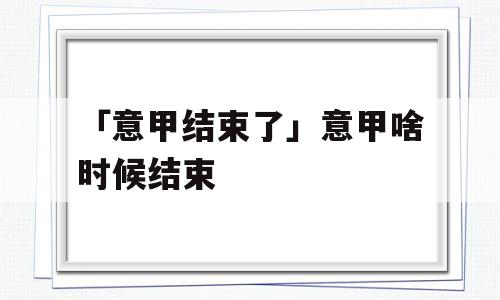 「意甲结束了」意甲啥时候结束